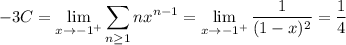 $-3C = \lim_{x \to -1^+} \sum_{n \geq 1} n x^{n-1} = \lim_{x \to -1^+} \frac{1}{(1-x)^2} = \frac{1}{4}$